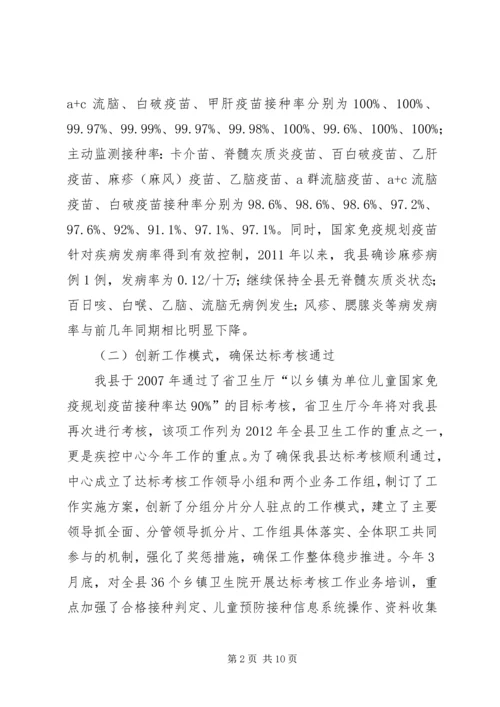 a+c 流脑、白破疫苗、甲肝疫苗接种率分别为 100%、100%、99.97%、99.99%、99.97%、99.98%、100%、99.6%、100%、100%；主动监测接种率：卡介苗、脊髓灰质炎疫苗、百白破疫苗、乙肝疫苗、麻疹（麻风）疫苗、乙脑疫苗、a 群流脑疫苗、a+c 流脑疫苗、白破疫苗接种率分别为 98.6%、98.6%、98.6%、97.2%、97.6%、92%、91.1%、97.1%、97.1%。同时，国家免疫规划疫苗针对疾病发病率得到有效控制，2011 年以来，我县确诊麻疹病例 1 例，发病率为 0.12/十万；继续保持全县无脊髓灰质炎状态；百日咳、白喉、乙脑、流脑无病例发生；风疹、腮腺炎等病发病率与前几年同期相比明显下降。

（二）创新工作模式，确保达标考核通过

我县于 2007 年通过了省卫生厅“以乡镇为单位儿童国家免疫规划疫苗接种率达 90%”的目标考核，省卫生厅今年将对我县再次进行考核，该项工作列为 2012 年全县卫生工作的重点之一，更是疾控中心今年工作的重点。为了确保我县达标考核顺利通过，中心成立了达标考核工作领导小组和两个业务工作组，制订了工作实施方案，创新了分组分片分人驻点的工作模式，建立了主要领导抓全面、分管领导抓分片、工作组具体落实、全体职工共同参与的机制，强化了奖惩措施，确保工作整体稳步推进。今年 3 月底，对全县 36 个乡镇卫生院开展达标考核工作业务培训，重点加强了合格接种判定、儿童预防接种信息系统操作、资料收集

第 2 页 共 10 页